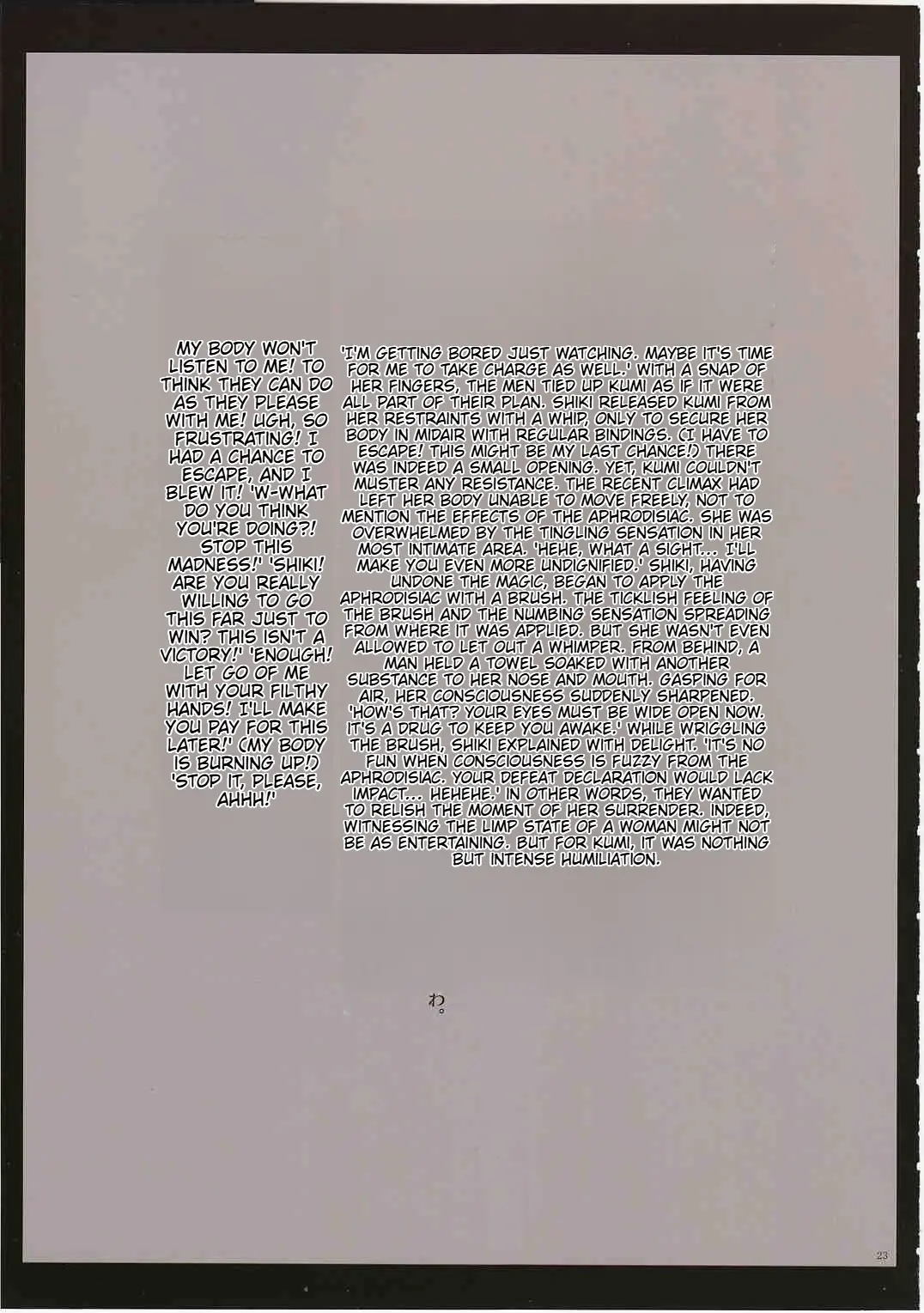 MY BODY WON'T LISTEN TO ME! TO THINK THEY CAN DO AS THEY PLEASE WITH ME! UGH, SO FRUSTRATING! I HAD A CHANCE TO ESCAPE, AND I BLEW IT! 'W-WHAT DO YOU THINK YOU'RE DOING?! STOP THIS MADNESS!' 'SHIKI! ARE YOU REALLY WILLING TO GO THIS FAR JUST TO WIN? THIS ISN'T A VICTORY!' 'ENOUGH! LET GO OF ME WITH YOUR FILTHY HANDS! I'LL MAKE YOU PAY FOR THIS LATER!' (MY BODY IS BURNING UP!) 'STOP IT, PLEASE, AHHH!'

'I'M GETTING BORED JUST WATCHING. MAYBE IT'S TIME FOR ME TO TAKE CHARGE AS WELL.' WITH A SNAP OF HER FINGERS, THE MEN TIED UP KUMI AS IF IT WERE ALL PART OF THEIR PLAN. SHIKI RELEASED KUMI FROM HER RESTRAINTS WITH A WHIP, ONLY TO SECURE HER BODY IN MIDAIR WITH REGULAR BINDINGS. (I HAVE TO ESCAPE! THIS MIGHT BE MY LAST CHANCE!) THERE WAS INDEED A SMALL OPENING. YET, KUMI COULDN'T MUSTER ANY RESISTANCE. THE RECENT CLIMAX HAD LEFT HER BODY UNABLE TO MOVE FREELY, NOT TO MENTION THE EFFECTS OF THE APHRODISIAC. SHE WAS OVERWHELMED BY THE TINGLING SENSATION IN HER MOST INTIMATE AREA. 'HEHE, WHAT A SIGHT... I'LL MAKE YOU EVEN MORE UNDIGNIFIED.' SHIKI, HAVING UNDONE THE MAGIC, BEGAN TO APPLY THE APHRODISIAC WITH A BRUSH. THE TICKLISH FEELING OF THE BRUSH AND THE NUMBING SENSATION SPREADING FROM WHERE IT WAS APPLIED. BUT SHE WASN'T EVEN ALLOWED TO LET OUT A WHIMPER. FROM BEHIND, A MAN HELD A TOWEL SOAKED WITH ANOTHER SUBSTANCE TO HER NOSE AND MOUTH. GASPING FOR AIR, HER CONSCIOUSNESS SUDDENLY SHARPENED. 'HOW'S THAT? YOUR EYES MUST BE WIDE OPEN NOW. IT'S A DRUG TO KEEP YOU AWAKE.' WHILE WRIGGLING THE BRUSH, SHIKI EXPLAINED WITH DELIGHT. 'IT'S NO FUN WHEN CONSCIOUSNESS IS FUZZY FROM THE APHRODISIAC. YOUR DEFEAT DECLARATION WOULD LACK IMPACT... HEHEHE.' IN OTHER WORDS, THEY WANTED TO RELISH THE MOMENT OF HER SURRENDER. INDEED, WITNESSING THE LIMP STATE OF A WOMAN MIGHT NOT BE AS ENTERTAINING. BUT FOR KUMI, IT WAS NOTHING BUT INTENSE HUMILIATION.

わ。

23